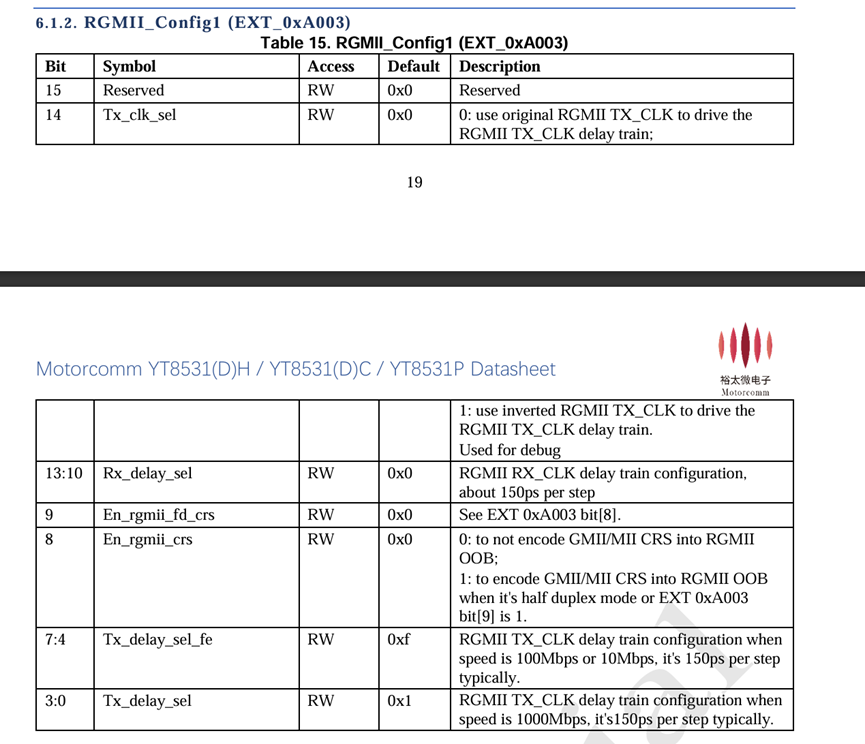 6.1.2. RGMII_Config1 (EXT_0xA003)

Table 15. RGMII_Config1 (EXT_0xA003)

| Bit | Symbol | Access | Default | Description |
|---|---|---|---|---|
| 15 | Reserved | RW | 0x0 | Reserved |
| 14 | Tx_clk_sel | RW | 0x0 | 0: use original RGMII TX_CLK to drive the RGMII TX_CLK delay train; |

19

Motorcomm YT8531(D)H / YT8531(D)C / YT8531P Datasheet

裕太微电子
Motorcomm

| | | | | |
|---|---|---|---|---|
| | | | | 1: use inverted RGMII TX_CLK to drive the RGMII TX_CLK delay train. Used for debug |
| 13:10 | Rx_delay_sel | RW | 0x0 | RGMII RX_CLK delay train configuration, about 150ps per step |
| 9 | En_rgmii_fd_crs | RW | 0x0 | See EXT 0xA003 bit[8]. |
| 8 | En_rgmii_crs | RW | 0x0 | 0: to not encode GMII/MII CRS into RGMII OOB; 1: to encode GMII/MII CRS into RGMII OOB when it's half duplex mode or EXT 0xA003 bit[9] is 1. |
| 7:4 | Tx_delay_sel_fe | RW | 0xf | RGMII TX_CLK delay train configuration when speed is 100Mbps or 10Mbps, it's 150ps per step typically. |
| 3:0 | Tx_delay_sel | RW | 0x1 | RGMII TX_CLK delay train configuration when speed is 1000Mbps, it's150ps per step typically. |